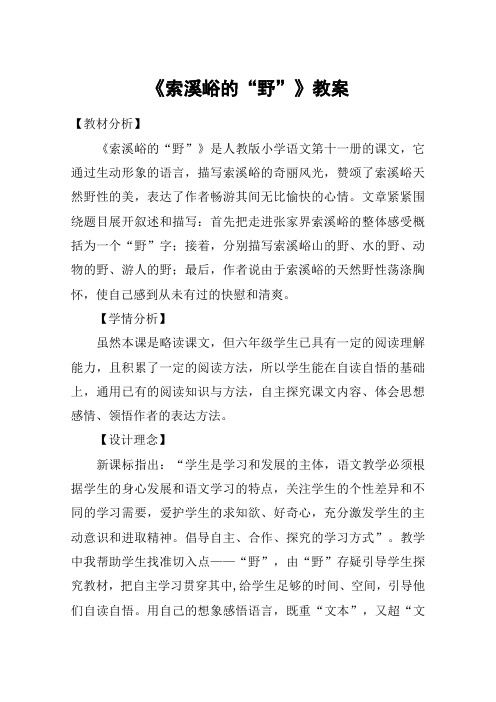 《索溪峪的“野”》教案

【教材分析】

《索溪峪的“野”》是人教版小学语文第十一册的课文，它通过生动形象的语言，描写索溪峪的奇丽风光，赞颂了索溪峪天然野性的美，表达了作者畅游其间无比愉快的心情。文章紧紧围绕题目展开叙述和描写：首先把走进张家界索溪峪的整体感受概括为一个“野”字；接着，分别描写索溪峪山的野、水的野、动物的野、游人的野；最后，作者说由于索溪峪的天然野性荡涤胸怀，使自己感到从未有过的快慰和清爽。

【学情分析】

虽然本课是略读课文，但六年级学生已具有一定的阅读理解能力，且积累了一定的阅读方法，所以学生能在自读自悟的基础上，通用已有的阅读知识与方法，自主探究课文内容、体会思想感情、领悟作者的表达方法。

【设计理念】

新课标指出：“学生是学习和发展的主体，语文教学必须根据学生的身心发展和语文学习的特点，关注学生的个性差异和不同的学习需要，爱护学生的求知欲、好奇心，充分激发学生的主动意识和进取精神。倡导自主、合作、探究的学习方式”。教学中我帮助学生找准切入点——“野”，由“野”存疑引导学生探究教材，把自主学习贯穿其中，给学生足够的时间、空间，引导他们自读自悟。用自己的想象感悟语言，既重“文本”，又超“文